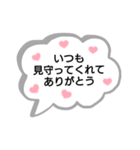 いつも
見守ってくれて
ありがとう